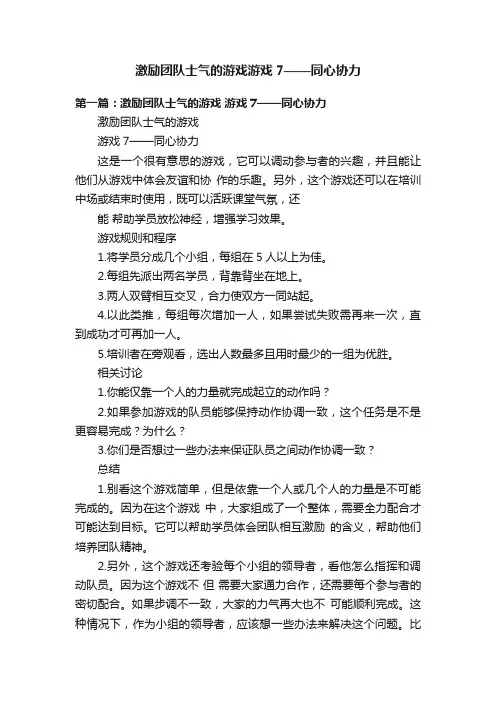 激励团队士气的游戏游戏 7——同心协力

第一篇：激励团队士气的游戏 游戏 7——同心协力

激励团队士气的游戏

游戏 7——同心协力

这是一个很有意思的游戏，它可以调动参与者的兴趣，并且能让他们从游戏中体会友谊和协 作的乐趣。另外，这个游戏还可以在培训中场或结束时使用，既可以活跃课堂气氛，还

能 帮助学员放松神经，增强学习效果。

游戏规则和程序

1.将学员分成几个小组，每组在 5 人以上为佳。

2.每组先派出两名学员，背靠背坐在地上。

3.两人双臂相互交叉，合力使双方一同站起。

4.以此类推，每组每次增加一人，如果尝试失败需再来一次，直到成功才可再加一人。

5.培训者在旁观看，选出人数最多且用时最少的一组为优胜。

相关讨论

1.你能仅靠一个人的力量就完成起立的动作吗？

2.如果参加游戏的队员能够保持动作协调一致，这个任务是不是更容易完成？为什么？

3.你们是否想过一些办法来保证队员之间动作协调一致？

总结

1.别看这个游戏简单，但是依靠一个人或几个人的力量是不可能完成的。因为在这个游戏 中，大家组成了一个整体，需要全力配合才可能达到目标。它可以帮助学员体会团队相互激励 的含义，帮助他们培养团队精神。

2.另外，这个游戏还考验每个小组的领导者，看他怎么指挥和调动队员。因为这个游戏不 但 需要大家通力合作，还需要每个参与者的密切配合。如果步调不一致，大家的力气再大也不 可能顺利完成。这种情况下，作为小组的领导者，应该想一些办法来解决这个问题。比